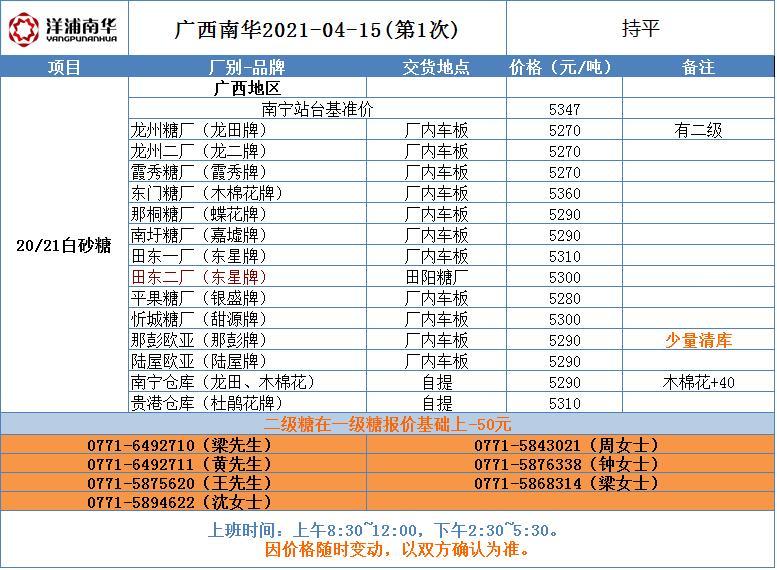 洋浦南华
YANGPUNANHUA

广西南华2021-04-15(第1次)

持平

| 项目 | 厂别-品牌 | 交货地点 | 价格（元/吨） | 备注 |
|---|---|---|---|---|
| 20/21白砂糖 | 广西地区 | | | |
| | 南宁站台基准价 | | 5347 | |
| | 龙州糖厂（龙田牌） | 厂内车板 | 5270 | 有二级 |
| | 龙州二厂（龙二牌） | 厂内车板 | 5270 | |
| | 霞秀糖厂（霞秀牌） | 厂内车板 | 5270 | |
| | 东门糖厂（木棉花牌） | 厂内车板 | 5360 | |
| | 那桐糖厂（蝶花牌） | 厂内车板 | 5290 | |
| | 南圩糖厂（嘉墟牌） | 厂内车板 | 5290 | |
| | 田东一厂（东星牌） | 厂内车板 | 5310 | |
| | 田东二厂（东星牌） | 田阳糖厂 | 5300 | |
| | 平果糖厂（银盛牌） | 厂内车板 | 5280 | |
| | 忻城糖厂（甜源牌） | 厂内车板 | 5300 | |
| | 那彭欧亚（那彭牌） | 厂内车板 | 5290 | 少量清库 |
| | 陆屋欧亚（陆屋牌） | 厂内车板 | 5290 | |
| | 南宁仓库（龙田、木棉花） | 自提 | 5290 | 木棉花+40 |
| | 贵港仓库（杜鹃花牌） | 自提 | 5310 | |

二级糖在一级糖报价基础上-50元

0771-6492710（梁先生）
0771-6492711（黄先生）
0771-5875620（王先生）
0771-5894622（沈女士）

0771-5843021（周女士）
0771-5876338（钟女士）
0771-5868314（梁女士）

上班时间：上午8:30~12:00，下午2:30~5:30。
因价格随时变动，以双方确认为准。